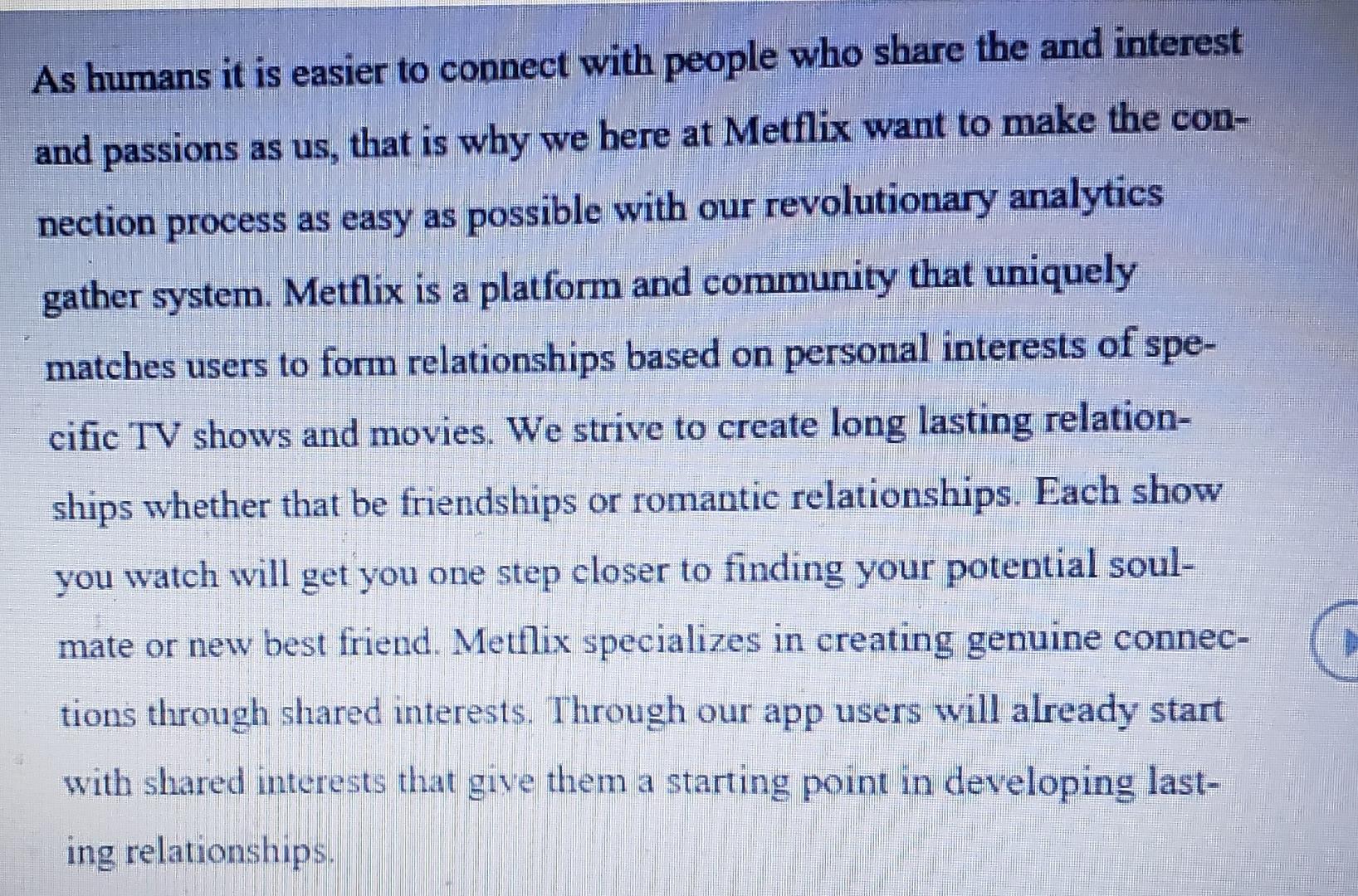 As humans it is easier to connect with people who share the and interest and passions as us, that is why we here at Metflix want to make the connection process as easy as possible with our revolutionary analytics gather system. Metflix is a platform and community that uniquely matches users to form relationships based on personal interests of specific TV shows and movies. We strive to create long lasting relationships whether that be friendships or romantic relationships. Each show you watch will get you one step closer to finding your potential soulmate or new best friend. Metflix specializes in creating genuine connections through shared interests. Through our app users will already start with shared interests that give them a starting point in developing lasting relationships.